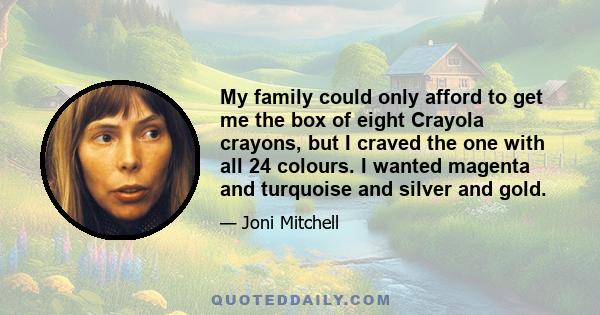 My family could only afford to get me the box of eight Crayola crayons, but I craved the one with all 24 colours. I wanted magenta and turquoise and silver and gold.

— Joni Mitchell

QUOTEDDAILY.COM